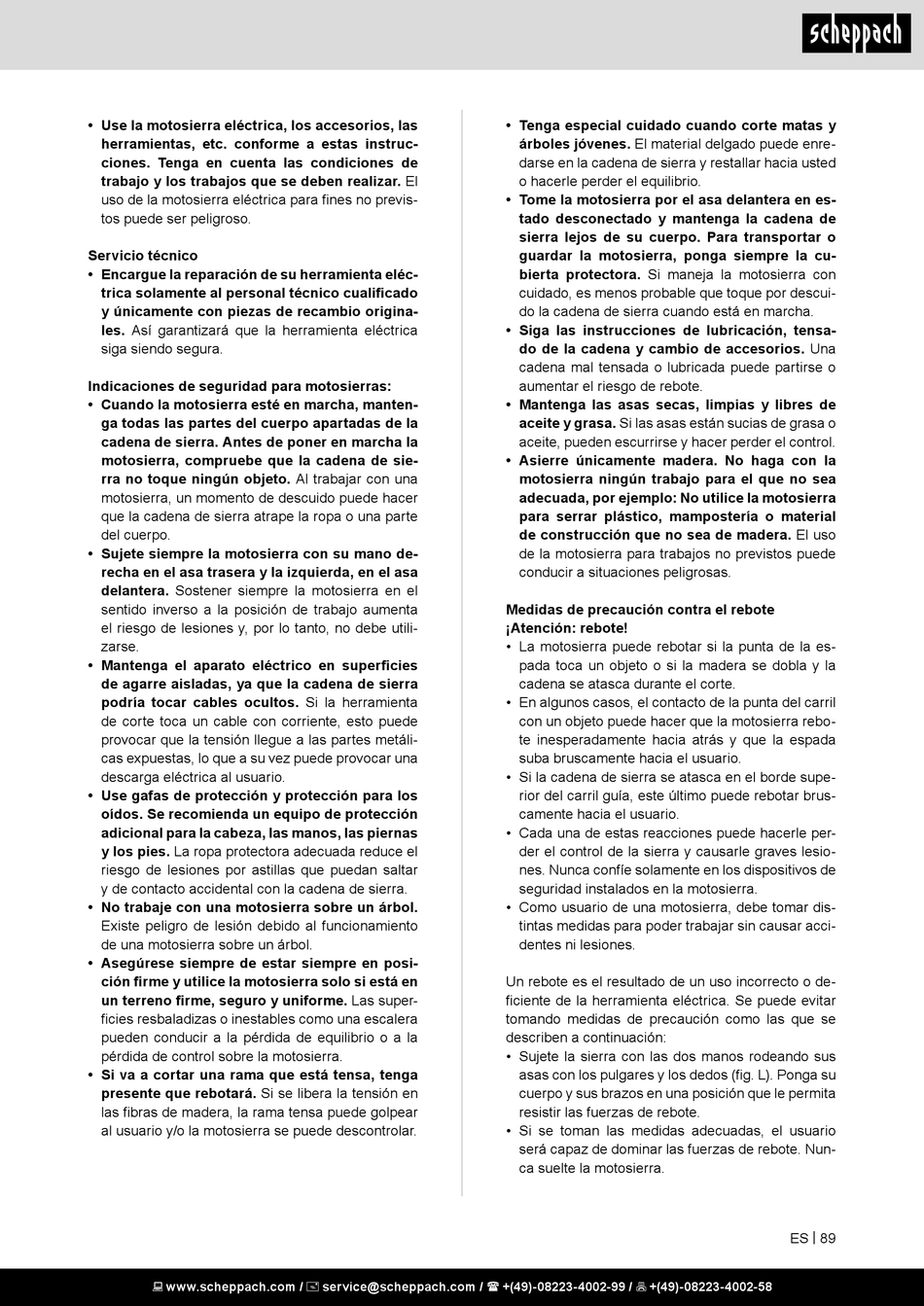 scheppach

• Use la motosierra eléctrica, los accesorios, las herramientas, etc. conforme a estas instrucciones. Tenga en cuenta las condiciones de trabajo y los trabajos que se deben realizar. El uso de la motosierra eléctrica para fines no previstos puede ser peligroso.

Servicio técnico
• Encargue la reparación de su herramienta eléctrica solamente al personal técnico cualificado y únicamente con piezas de recambio originales. Así garantizará que la herramienta eléctrica siga siendo segura.

Indicaciones de seguridad para motosierras:
• Cuando la motosierra esté en marcha, mantenga todas las partes del cuerpo apartadas de la cadena de sierra. Antes de poner en marcha la motosierra, compruebe que la cadena de sierra no toque ningún objeto. Al trabajar con una motosierra, un momento de descuido puede hacer que la cadena de sierra atrape la ropa o una parte del cuerpo.
• Sujete siempre la motosierra con su mano derecha en el asa trasera y la izquierda, en el asa delantera. Sostener siempre la motosierra en el sentido inverso a la posición de trabajo aumenta el riesgo de lesiones y, por lo tanto, no debe utilizarse.
• Mantenga el aparato eléctrico en superficies de agarre aisladas, ya que la cadena de sierra podría tocar cables ocultos. Si la herramienta de corte toca un cable con corriente, esto puede provocar que la tensión llegue a las partes metálicas expuestas, lo que a su vez puede provocar una descarga eléctrica al usuario.
• Use gafas de protección y protección para los oídos. Se recomienda un equipo de protección adicional para la cabeza, las manos, las piernas y los pies. La ropa protectora adecuada reduce el riesgo de lesiones por astillas que puedan saltar y de contacto accidental con la cadena de sierra.
• No trabaje con una motosierra sobre un árbol. Existe peligro de lesión debido al funcionamiento de una motosierra sobre un árbol.
• Asegúrese siempre de estar siempre en posición firme y utilice la motosierra solo si está en un terreno firme, seguro y uniforme. Las superficies resbaladizas o inestables como una escalera pueden conducir a la pérdida de equilibrio o a la pérdida de control sobre la motosierra.
• Si va a cortar una rama que está tensa, tenga presente que rebotará. Si se libera la tensión en las fibras de madera, la rama tensa puede golpear al usuario y/o la motosierra se puede descontrolar.

• Tenga especial cuidado cuando corte matas y árboles jóvenes. El material delgado puede enredarse en la cadena de sierra y restallar hacia usted o hacerle perder el equilibrio.
• Tome la motosierra por el asa delantera en estado desconectado y mantenga la cadena de sierra lejos de su cuerpo. Para transportar o guardar la motosierra, ponga siempre la cubierta protectora. Si maneja la motosierra con cuidado, es menos probable que toque por descuido la cadena de sierra cuando está en marcha.
• Siga las instrucciones de lubricación, tensado de la cadena y cambio de accesorios. Una cadena mal tensada o lubricada puede partirse o aumentar el riesgo de rebote.
• Mantenga las asas secas, limpias y libres de aceite y grasa. Si las asas están sucias de grasa o aceite, pueden escurrirse y hacer perder el control.
• Asierre únicamente madera. No haga con la motosierra ningún trabajo para el que no sea adecuada, por ejemplo: No utilice la motosierra para serrar plástico, mampostería o material de construcción que no sea de madera. El uso de la motosierra para trabajos no previstos puede conducir a situaciones peligrosas.

Medidas de precaución contra el rebote
¡Atención: rebote!
• La motosierra puede rebotar si la punta de la espada toca un objeto o si la madera se dobla y la cadena se atasca durante el corte.
• En algunos casos, el contacto de la punta del carril con un objeto puede hacer que la motosierra rebote inesperadamente hacia atrás y que la espada suba bruscamente hacia el usuario.
• Si la cadena de sierra se atasca en el borde superior del carril guía, este último puede rebotar bruscamente hacia el usuario.
• Cada una de estas reacciones puede hacerle perder el control de la sierra y causarle graves lesiones. Nunca confíe solamente en los dispositivos de seguridad instalados en la motosierra.
• Como usuario de una motosierra, debe tomar distintas medidas para poder trabajar sin causar accidentes ni lesiones.

Un rebote es el resultado de un uso incorrecto o deficiente de la herramienta eléctrica. Se puede evitar tomando medidas de precaución como las que se describen a continuación:
• Sujete la sierra con las dos manos rodeando sus asas con los pulgares y los dedos (fig. L). Ponga su cuerpo y sus brazos en una posición que le permita resistir las fuerzas de rebote.
• Si se toman las medidas adecuadas, el usuario será capaz de dominar las fuerzas de rebote. Nunca suelte la motosierra.

ES | 89

www.scheppach.com / service@scheppach.com / +(49)-08223-4002-99 / +(49)-08223-4002-58